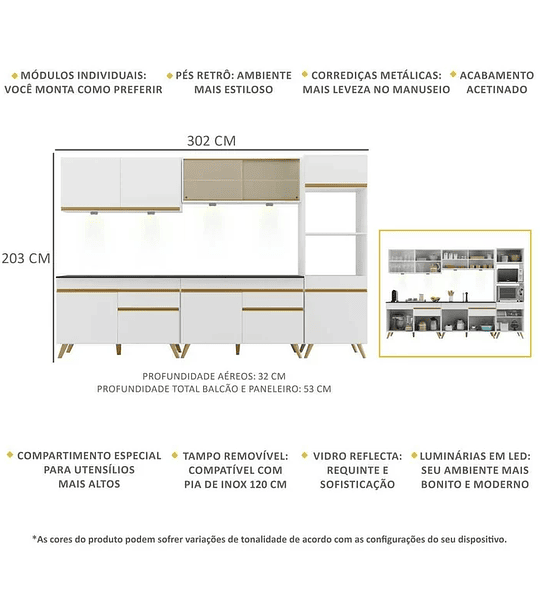 MÓDULOS INDIVIDUAIS: VOCÊ MONTA COMO PREFERIR

PÉS RETRÔ: AMBIENTE MAIS ESTILOSO

CORREDIÇAS METÁLICAS: MAIS LEVEZA NO MANUSEIO

ACABAMENTO ACETINADO

302 CM

203 CM

PROFUNDIDADE AÉREOS: 32 CM
PROFUNDIDADE TOTAL BALCÃO E PANELEIRO: 53 CM

COMPARTIMENTO ESPECIAL PARA UTENSÍLIOS MAIS ALTOS

TAMPO REMOVÍVEL: COMPATÍVEL COM PIA DE INOX 120 CM

VIDRO REFLECTA: REQUINTE E SOFISTICAÇÃO

LUMINÁRIAS EM LED: SEU AMBIENTE MAIS BONITO E MODERNO

*As cores do produto podem sofrer variações de tonalidade de acordo com as configurações do seu dispositivo.